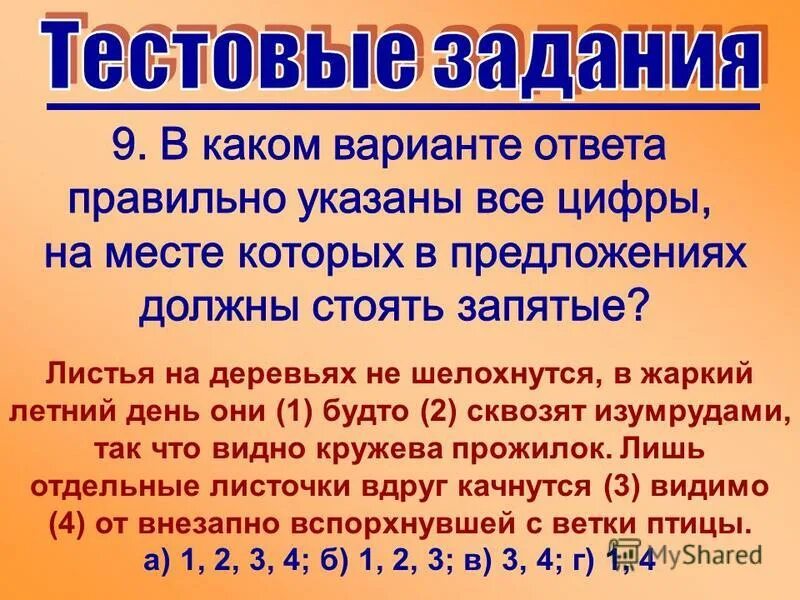 Тестовые задания

9. В каком варианте ответа правильно указаны все цифры, на месте которых в предложениях должны стоять запятые?

Листья на деревьях не шелохнутся, в жаркий летний день они (1) будто (2) сквозят изумрудами, так что видно кружева прожилок. Лишь отдельные листочки вдруг качнутся (3) видимо (4) от внезапно вспорхнувшей с ветки птицы.

а) 1, 2, 3, 4; б) 1, 2, 3; в) 3, 4; г) 1, 4

MyShared